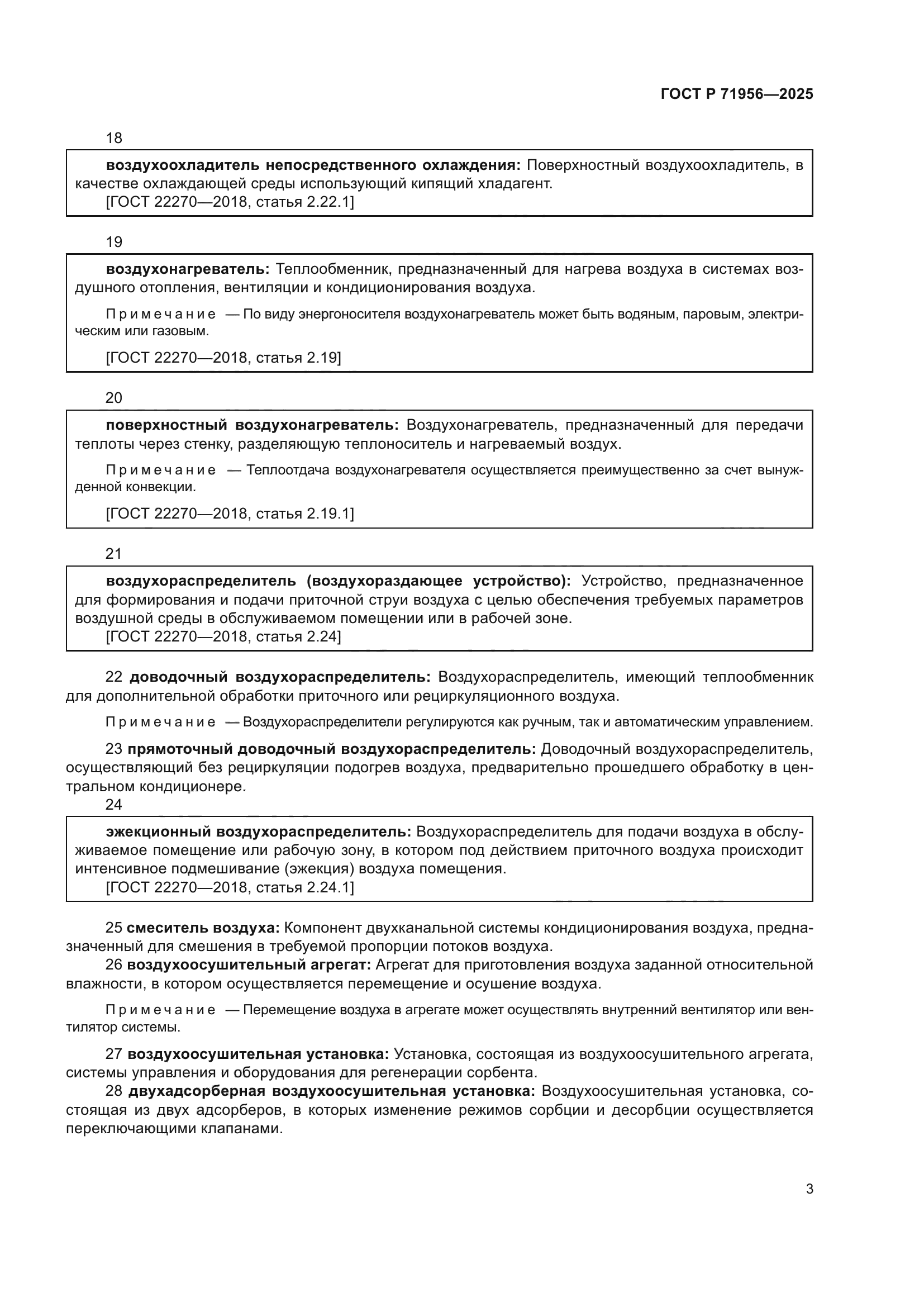 ГОСТ Р 71956—2025

18

воздухоохладитель непосредственного охлаждения: Поверхностный воздухоохладитель, в качестве охлаждающей среды использующий кипящий хладагент.
[ГОСТ 22270—2018, статья 2.22.1]

19

воздухонагреватель: Теплообменник, предназначенный для нагрева воздуха в системах воздушного отопления, вентиляции и кондиционирования воздуха.

Примечание — По виду энергоносителя воздухонагреватель может быть водяным, паровым, электрическим или газовым.

[ГОСТ 22270—2018, статья 2.19]

20

поверхностный воздухонагреватель: Воздухонагреватель, предназначенный для передачи теплоты через стенку, разделяющую теплоноситель и нагреваемый воздух.

Примечание — Теплоотдача воздухонагревателя осуществляется преимущественно за счет вынужденной конвекции.

[ГОСТ 22270—2018, статья 2.19.1]

21

воздухораспределитель (воздухораздающее устройство): Устройство, предназначенное для формирования и подачи приточной струи воздуха с целью обеспечения требуемых параметров воздушной среды в обслуживаемом помещении или в рабочей зоне.
[ГОСТ 22270—2018, статья 2.24]

22 доводочный воздухораспределитель: Воздухораспределитель, имеющий теплообменник для дополнительной обработки приточного или рециркуляционного воздуха.

Примечание — Воздухораспределители регулируются как ручным, так и автоматическим управлением.

23 прямоточный доводочный воздухораспределитель: Доводочный воздухораспределитель, осуществляющий без рециркуляции подогрев воздуха, предварительно прошедшего обработку в центральном кондиционере.
24

эжекционный воздухораспределитель: Воздухораспределитель для подачи воздуха в обслуживаемое помещение или рабочую зону, в котором под действием приточного воздуха происходит интенсивное подмешивание (эжекция) воздуха помещения.
[ГОСТ 22270—2018, статья 2.24.1]

25 смеситель воздуха: Компонент двухканальной системы кондиционирования воздуха, предназначенный для смешения в требуемой пропорции потоков воздуха.
26 воздухоосушительный агрегат: Агрегат для приготовления воздуха заданной относительной влажности, в котором осуществляется перемещение и осушение воздуха.

Примечание — Перемещение воздуха в агрегате может осуществлять внутренний вентилятор или вентилятор системы.

27 воздухоосушительная установка: Установка, состоящая из воздухоосушительного агрегата, системы управления и оборудования для регенерации сорбента.
28 двухадсорберная воздухоосушительная установка: Воздухоосушительная установка, состоящая из двух адсорберов, в которых изменение режимов сорбции и десорбции осуществляется переключающими клапанами.

3